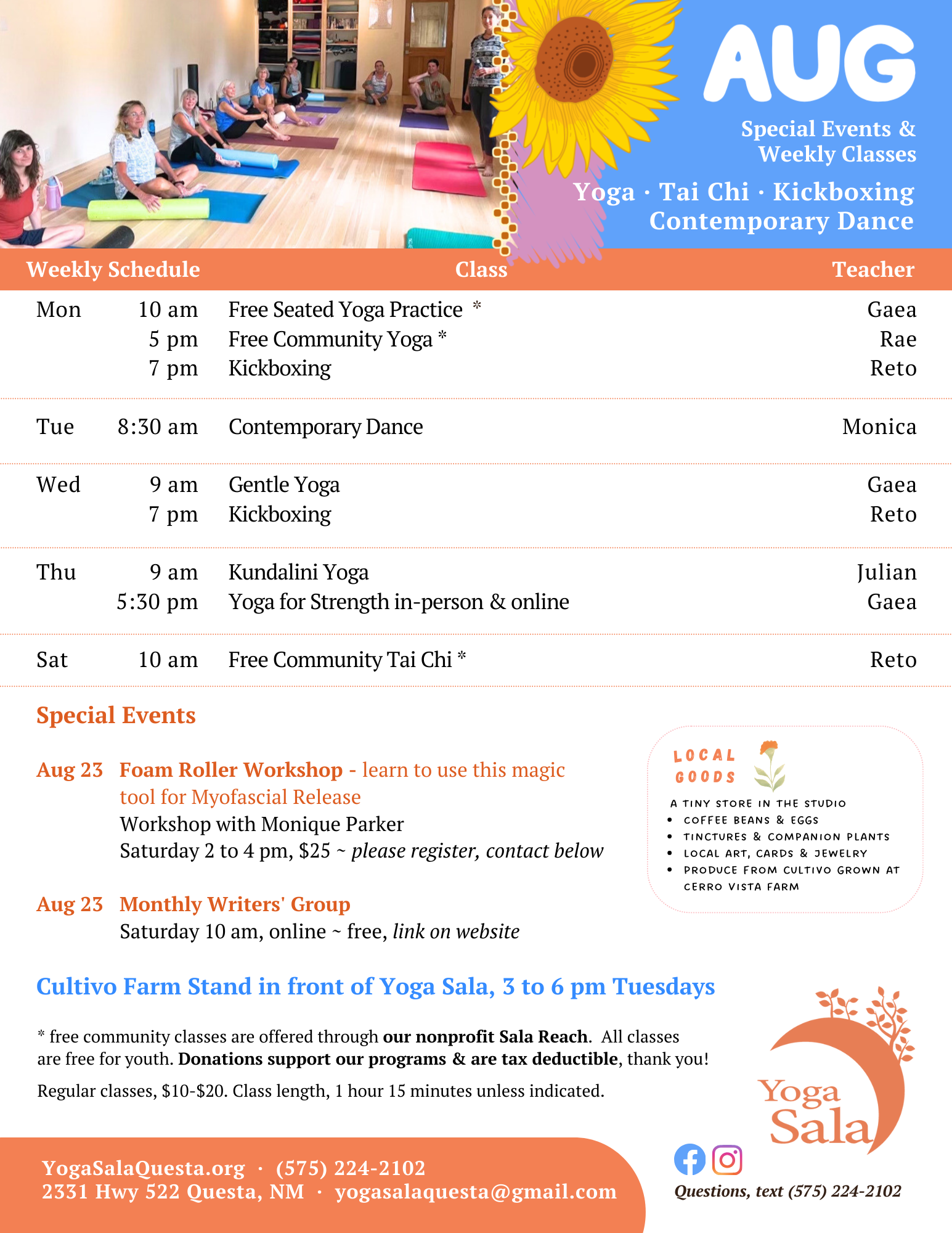 AUG

Special Events & Weekly Classes

Yoga · Tai Chi · Kickboxing Contemporary Dance

| Weekly Schedule | | Class | Teacher |
|---|---|---|---|
| Mon | 10 am | Free Seated Yoga Practice * | Gaea |
| | 5 pm | Free Community Yoga * | Rae |
| | 7 pm | Kickboxing | Reto |
| Tue | 8:30 am | Contemporary Dance | Monica |
| Wed | 9 am | Gentle Yoga | Gaea |
| | 7 pm | Kickboxing | Reto |
| Thu | 9 am | Kundalini Yoga | Julian |
| | 5:30 pm | Yoga for Strength in-person & online | Gaea |
| Sat | 10 am | Free Community Tai Chi * | Reto |

Special Events

Aug 23 Foam Roller Workshop - learn to use this magic tool for Myofascial Release
Workshop with Monique Parker
Saturday 2 to 4 pm, $25 ~ please register, contact below

Aug 23 Monthly Writers' Group
Saturday 10 am, online ~ free, link on website

LOCAL GOODS
A TINY STORE IN THE STUDIO
• COFFEE BEANS & EGGS
• TINCTURES & COMPANION PLANTS
• LOCAL ART, CARDS & JEWELRY
• PRODUCE FROM CULTIVO GROWN AT CERRO VISTA FARM

Cultivo Farm Stand in front of Yoga Sala, 3 to 6 pm Tuesdays

* free community classes are offered through our nonprofit Sala Reach. All classes are free for youth. Donations support our programs & are tax deductible, thank you!

Regular classes, $10-$20. Class length, 1 hour 15 minutes unless indicated.

Yoga Sala

YogaSalaQuesta.org · (575) 224-2102
2331 Hwy 522 Questa, NM · yogasalaquesta@gmail.com

Questions, text (575) 224-2102